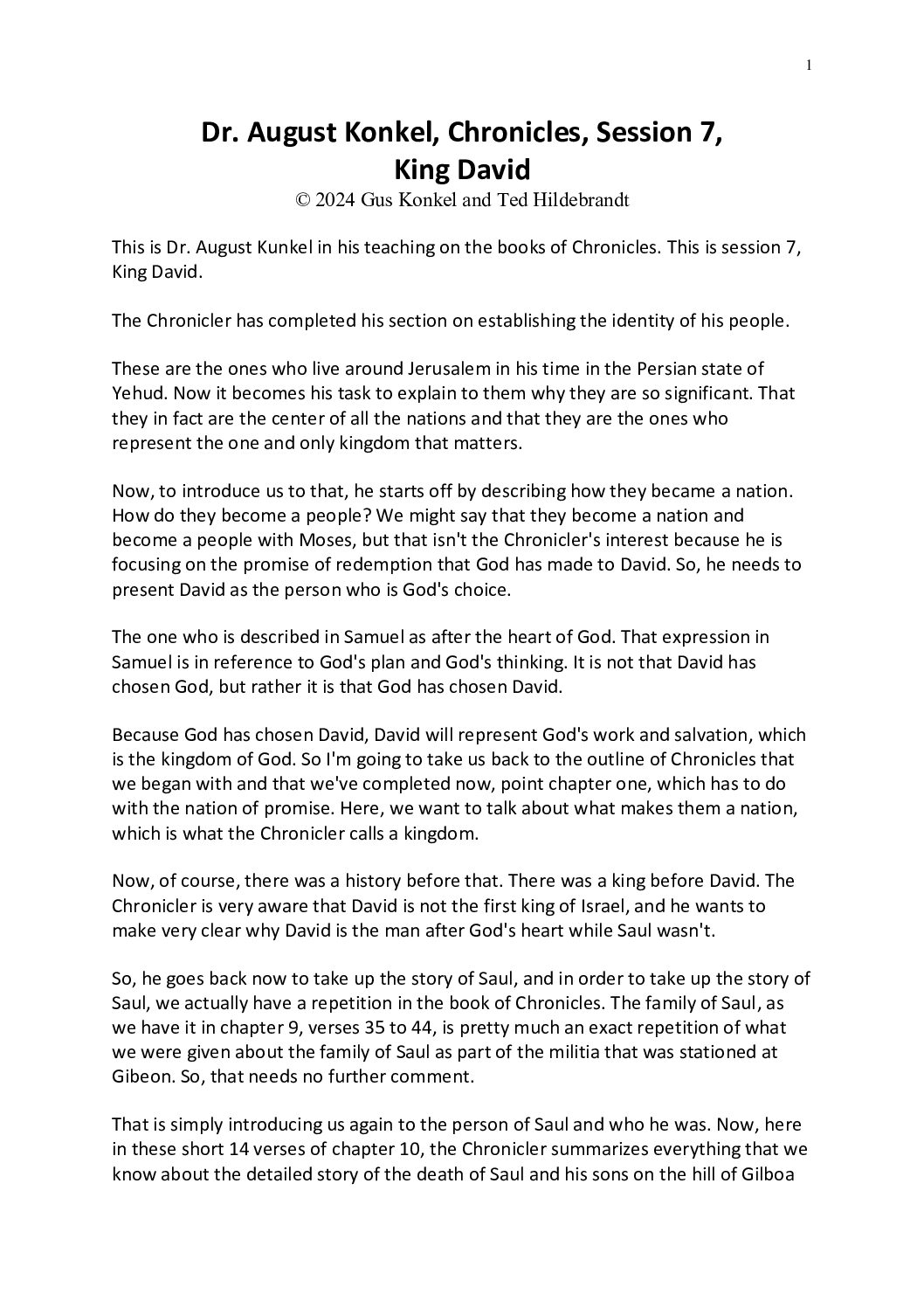 1

Dr. August Konkel, Chronicles, Session 7, King David

© 2024 Gus Konkel and Ted Hildebrandt

This is Dr. August Kunkel in his teaching on the books of Chronicles. This is session 7, King David.

The Chronicler has completed his section on establishing the identity of his people.

These are the ones who live around Jerusalem in his time in the Persian state of Yehud. Now it becomes his task to explain to them why they are so significant. That they in fact are the center of all the nations and that they are the ones who represent the one and only kingdom that matters.

Now, to introduce us to that, he starts off by describing how they became a nation. How do they become a people? We might say that they become a nation and become a people with Moses, but that isn't the Chronicler's interest because he is focusing on the promise of redemption that God has made to David. So, he needs to present David as the person who is God's choice.

The one who is described in Samuel as after the heart of God. That expression in Samuel is in reference to God's plan and God's thinking. It is not that David has chosen God, but rather it is that God has chosen David.

Because God has chosen David, David will represent God's work and salvation, which is the kingdom of God. So I'm going to take us back to the outline of Chronicles that we began with and that we've completed now, point chapter one, which has to do with the nation of promise. Here, we want to talk about what makes them a nation, which is what the Chronicler calls a kingdom.

Now, of course, there was a history before that. There was a king before David. The Chronicler is very aware that David is not the first king of Israel, and he wants to make very clear why David is the man after God's heart while Saul wasn't.

So, he goes back now to take up the story of Saul, and in order to take up the story of Saul, we actually have a repetition in the book of Chronicles. The family of Saul, as we have it in chapter 9, verses 35 to 44, is pretty much an exact repetition of what we were given about the family of Saul as part of the militia that was stationed at Gibeon. So, that needs no further comment.

That is simply introducing us again to the person of Saul and who he was. Now, here in these short 14 verses of chapter 10, the Chronicler summarizes everything that we know about the detailed story of the death of Saul and his sons on the hill of Gilboa